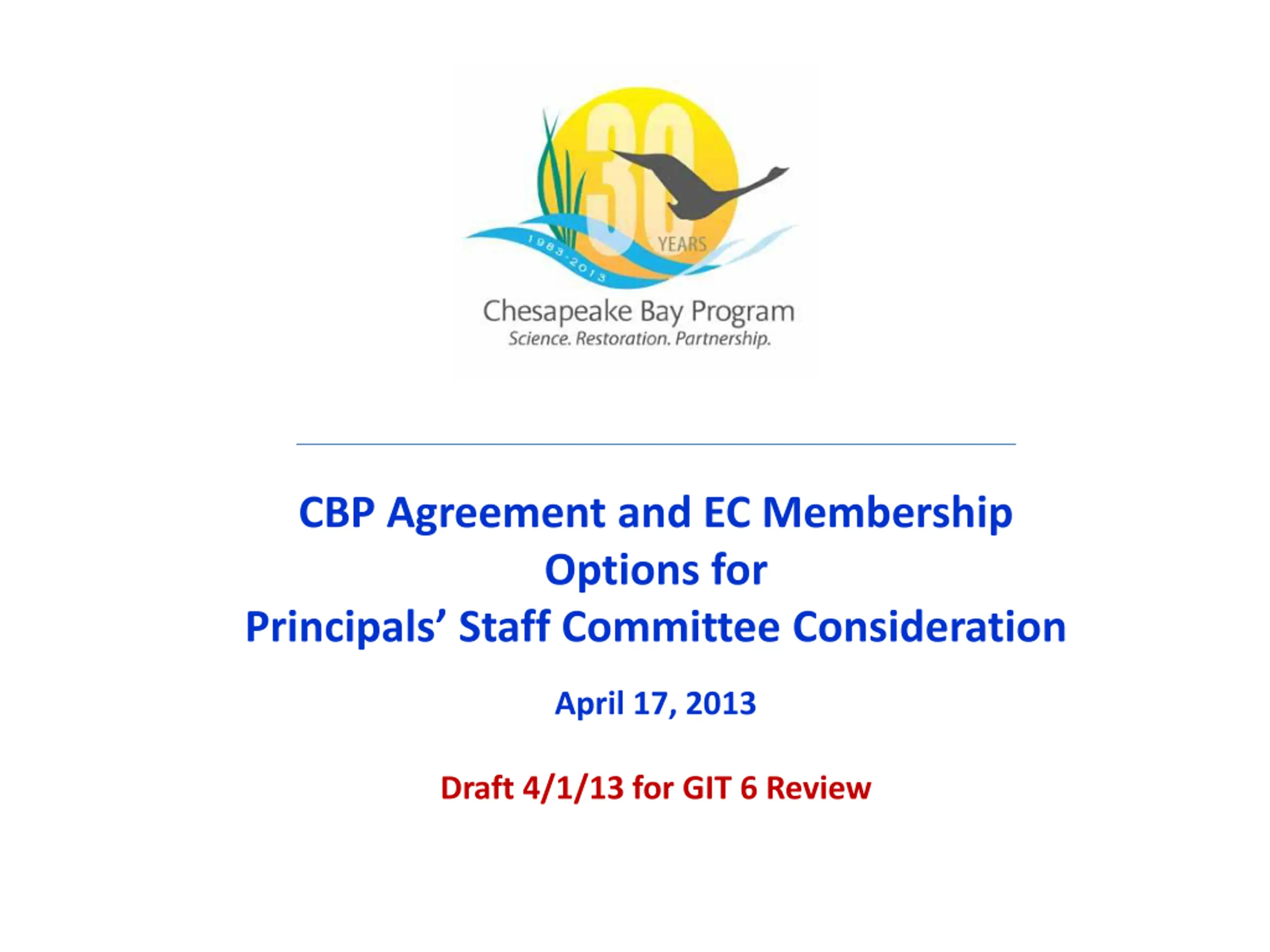 30
YEARS
1983-2013
Chesapeake Bay Program
Science. Restoration. Partnership.

CBP Agreement and EC Membership
Options for
Principals' Staff Committee Consideration

April 17, 2013

Draft 4/1/13 for GIT 6 Review